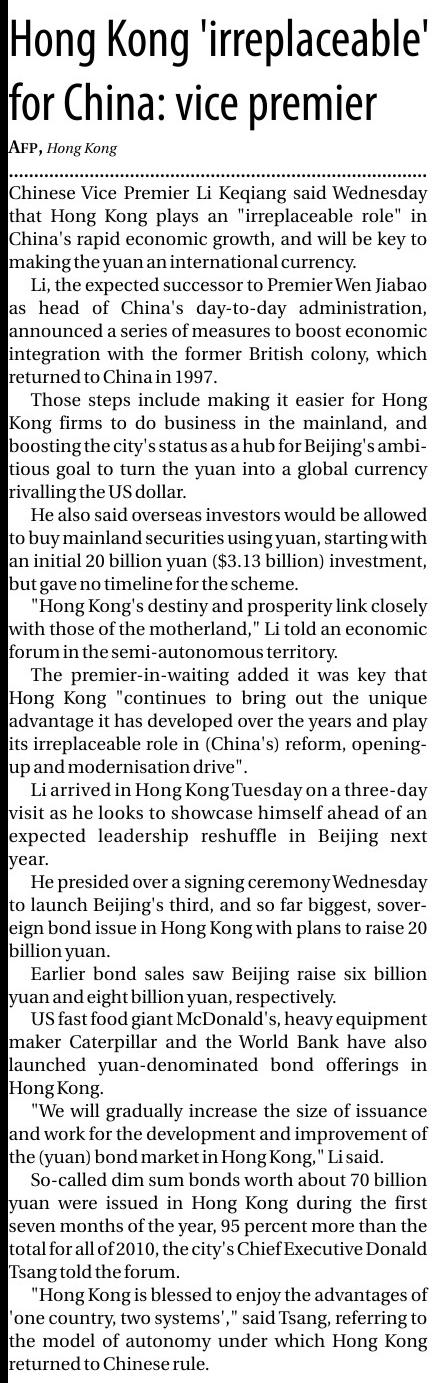 Hong Kong 'irreplaceable' for China: vice premier

AFP, Hong Kong

Chinese Vice Premier Li Keqiang said Wednesday that Hong Kong plays an "irreplaceable role" in China's rapid economic growth, and will be key to making the yuan an international currency.

Li, the expected successor to Premier Wen Jiabao as head of China's day-to-day administration, announced a series of measures to boost economic integration with the former British colony, which returned to China in 1997.

Those steps include making it easier for Hong Kong firms to do business in the mainland, and boosting the city's status as a hub for Beijing's ambitious goal to turn the yuan into a global currency rivalling the US dollar.

He also said overseas investors would be allowed to buy mainland securities using yuan, starting with an initial 20 billion yuan ($3.13 billion) investment, but gave no timeline for the scheme.

"Hong Kong's destiny and prosperity link closely with those of the motherland," Li told an economic forum in the semi-autonomous territory.

The premier-in-waiting added it was key that Hong Kong "continues to bring out the unique advantage it has developed over the years and play its irreplaceable role in (China's) reform, opening-up and modernisation drive".

Li arrived in Hong Kong Tuesday on a three-day visit as he looks to showcase himself ahead of an expected leadership reshuffle in Beijing next year.

He presided over a signing ceremony Wednesday to launch Beijing's third, and so far biggest, sovereign bond issue in Hong Kong with plans to raise 20 billion yuan.

Earlier bond sales saw Beijing raise six billion yuan and eight billion yuan, respectively.

US fast food giant McDonald's, heavy equipment maker Caterpillar and the World Bank have also launched yuan-denominated bond offerings in Hong Kong.

"We will gradually increase the size of issuance and work for the development and improvement of the (yuan) bond market in Hong Kong," Li said.

So-called dim sum bonds worth about 70 billion yuan were issued in Hong Kong during the first seven months of the year, 95 percent more than the total for all of 2010, the city's Chief Executive Donald Tsang told the forum.

"Hong Kong is blessed to enjoy the advantages of 'one country, two systems'," said Tsang, referring to the model of autonomy under which Hong Kong returned to Chinese rule.